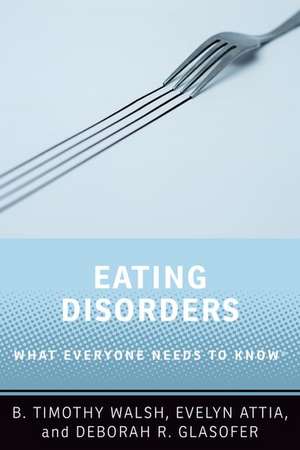 EATING DISORDERS

WHAT EVERYONE NEEDS TO KNOW

B. TIMOTHY WALSH, EVELYN ATTIA, and DEBORAH R. GLASOFER